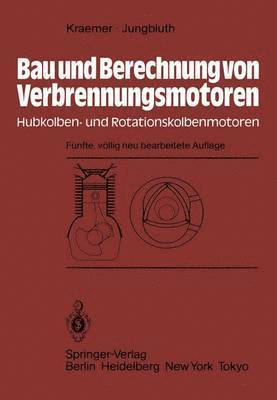 Kraemer · Jungbluth

Bau und Berechnung von Verbrennungsmotoren

Hubkolben- und Rotationskolbenmotoren

Fünfte, völlig neu bearbeitete Auflage

Springer-Verlag
Berlin Heidelberg New York Tokyo